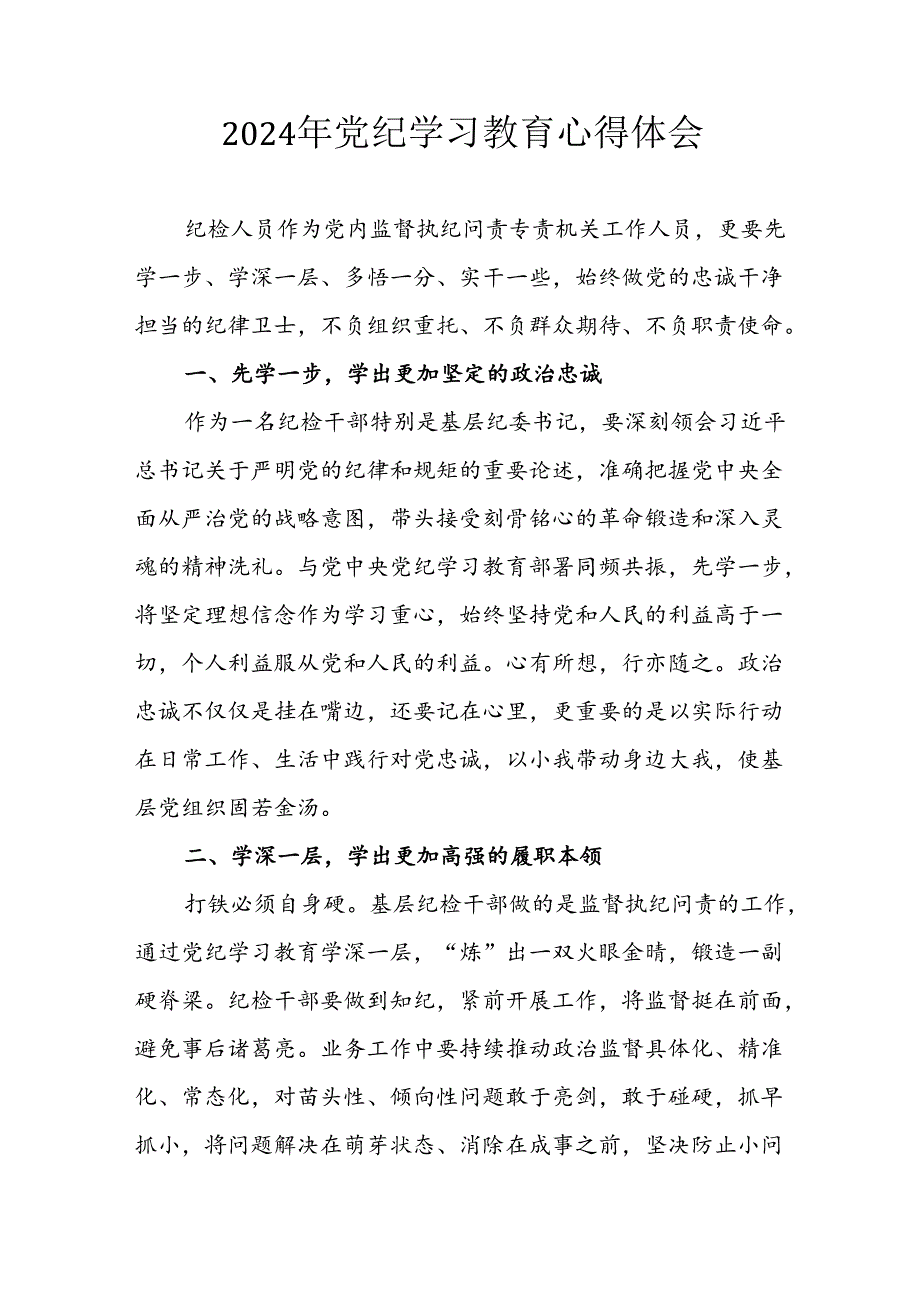 2024年党纪学习教育心得体会

纪检人员作为党内监督执纪问责专责机关工作人员，更要先学一步、学深一层、多悟一分、实干一些，始终做党的忠诚干净担当的纪律卫士，不负组织重托、不负群众期待、不负职责使命。

一、先学一步，学出更加坚定的政治忠诚

作为一名纪检干部特别是基层纪委书记，要深刻领会习近平总书记关于严明党的纪律和规矩的重要论述，准确把握党中央全面从严治党的战略意图，带头接受刻骨铭心的革命锻造和深入灵魂的精神洗礼。与党中央党纪学习教育部署同频共振，先学一步，将坚定理想信念作为学习重心，始终坚持党和人民的利益高于一切，个人利益服从党和人民的利益。心有所想，行亦随之。政治忠诚不仅仅是挂在嘴边，还要记在心里，更重要的是以实际行动在日常工作、生活中践行对党忠诚，以小我带动身边大我，使基层党组织固若金汤。

二、学深一层，学出更加高强的履职本领

打铁必须自身硬。基层纪检干部做的是监督执纪问责的工作，通过党纪学习教育学深一层，“炼”出一双火眼金睛，锻造一副硬脊梁。纪检干部要做到知纪，紧前开展工作，将监督挺在前面，避免事后诸葛亮。业务工作中要持续推动政治监督具体化、精准化、常态化，对苗头性、倾向性问题敢于亮剑，敢于碰硬，抓早抓小，将问题解决在萌芽状态、消除在成事之前，坚决防止小问